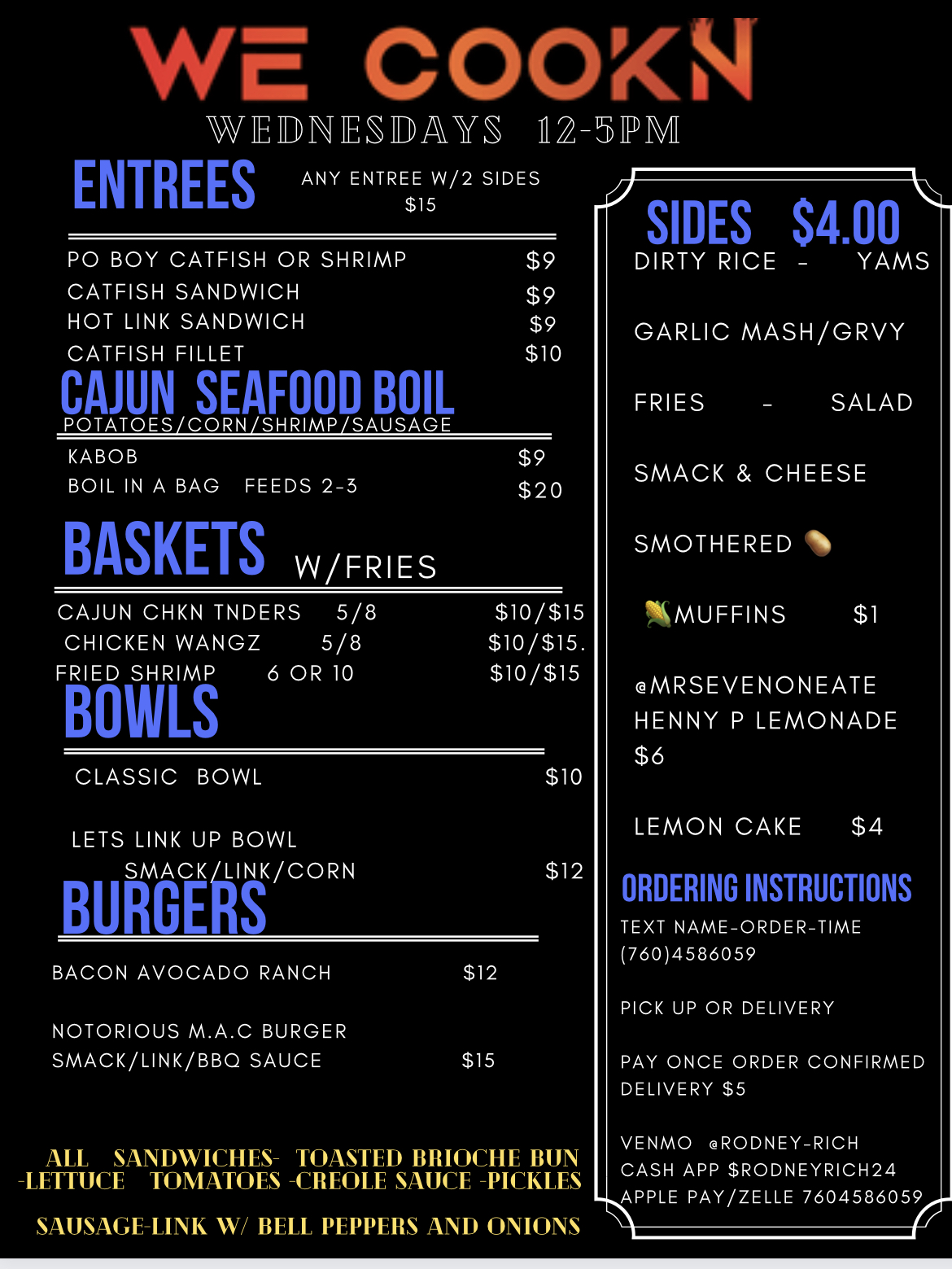 WE COOKN
WEDNESDAYS 12-5PM

ENTREES
ANY ENTREE W/2 SIDES $15

PO BOY CATFISH OR SHRIMP $9
CATFISH SANDWICH $9
HOT LINK SANDWICH $9
CATFISH FILLET $10

CAJUN SEAFOOD BOIL
POTATOES/CORN/SHRIMP/SAUSAGE
KABOB $9
BOIL IN A BAG FEEDS 2-3 $20

BASKETS W/FRIES
CAJUN CHKN TNDERS 5/8 $10/$15
CHICKEN WANGZ 5/8 $10/$15.
FRIED SHRIMP 6 OR 10 $10/$15

BOWLS
CLASSIC BOWL $10

LETS LINK UP BOWL
SMACK/LINK/CORN $12

BURGERS
BACON AVOCADO RANCH $12

NOTORIOUS M.A.C BURGER
SMACK/LINK/BBQ SAUCE $15

ALL SANDWICHES- TOASTED BRIOCHE BUN -LETTUCE TOMATOES -CREOLE SAUCE -PICKLES

SAUSAGE-LINK W/ BELL PEPPERS AND ONIONS

SIDES $4.00
DIRTY RICE - YAMS

GARLIC MASH/GRVY

FRIES - SALAD

SMACK & CHEESE

SMOTHERED 🥔

🌽MUFFINS $1

@MRSEVENONEATE
HENNY P LEMONADE
$6

LEMON CAKE $4

ORDERING INSTRUCTIONS
TEXT NAME-ORDER-TIME
(760)4586059

PICK UP OR DELIVERY

PAY ONCE ORDER CONFIRMED
DELIVERY $5

VENMO @RODNEY-RICH
CASH APP $RODNEYRICH24
APPLE PAY/ZELLE 7604586059